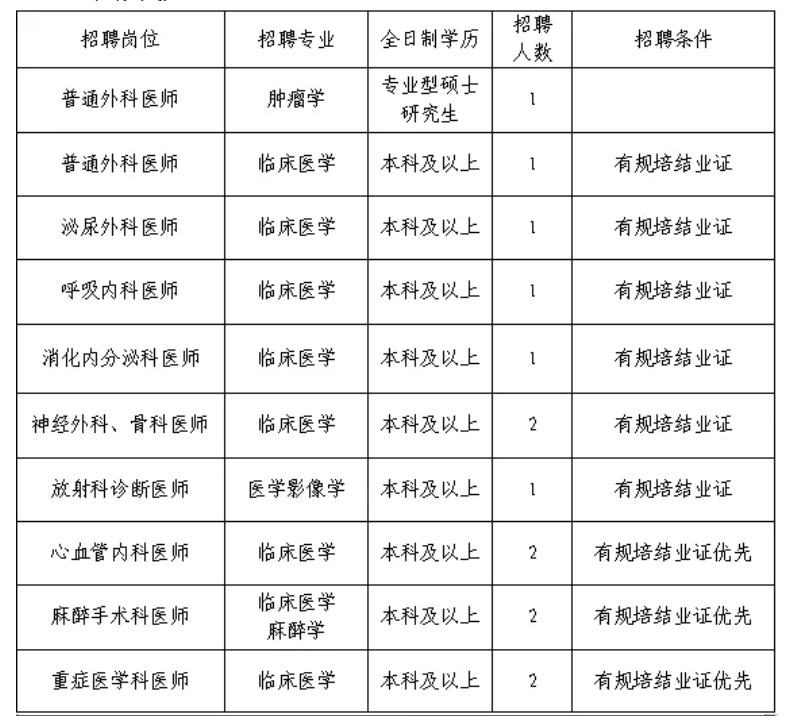 | 招聘岗位 | 招聘专业 | 全日制学历 | 招聘人数 | 招聘条件 |
|---|---|---|---|---|
| 普通外科医师 | 肿瘤学 | 专业型硕士研究生 | 1 | |
| 普通外科医师 | 临床医学 | 本科及以上 | 1 | 有规培结业证 |
| 泌尿外科医师 | 临床医学 | 本科及以上 | 1 | 有规培结业证 |
| 呼吸内科医师 | 临床医学 | 本科及以上 | 1 | 有规培结业证 |
| 消化内分泌科医师 | 临床医学 | 本科及以上 | 1 | 有规培结业证 |
| 神经外科、骨科医师 | 临床医学 | 本科及以上 | 2 | 有规培结业证 |
| 放射科诊断医师 | 医学影像学 | 本科及以上 | 1 | 有规培结业证 |
| 心血管内科医师 | 临床医学 | 本科及以上 | 2 | 有规培结业证优先 |
| 麻醉手术科医师 | 临床医学 麻醉学 | 本科及以上 | 2 | 有规培结业证优先 |
| 重症医学科医师 | 临床医学 | 本科及以上 | 2 | 有规培结业证优先 |